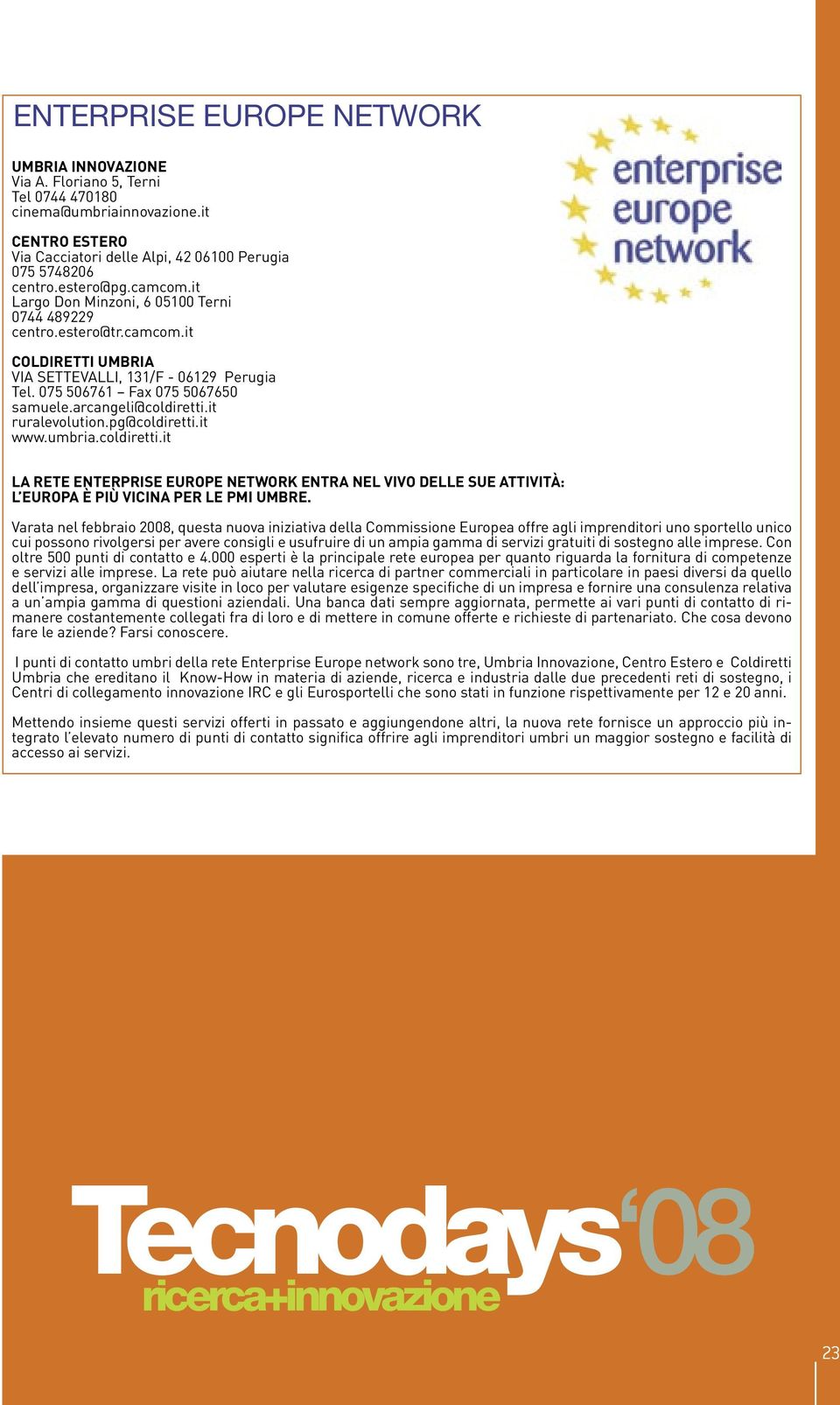 ENTERPRISE EUROPE NETWORK

UMBRIA INNOVAZIONE
Via A. Floriano 5, Terni
Tel 0744 470180
cinema@umbriainnovazione.it

CENTRO ESTERO
Via Cacciatori delle Alpi, 42 06100 Perugia
075 5748206
centro.estero@pg.camcom.it
Largo Don Minzoni, 6 05100 Terni
0744 489229
centro.estero@tr.camcom.it

COLDIRETTI UMBRIA
VIA SETTEVALLI, 131/F - 06129 Perugia
Tel. 075 506761 – Fax 075 5067650
samuele.arcangeli@coldiretti.it
ruralevolution.pg@coldiretti.it
www.umbria.coldiretti.it

enterprise europe network

LA RETE ENTERPRISE EUROPE NETWORK ENTRA NEL VIVO DELLE SUE ATTIVITÀ: L'EUROPA È PIÙ VICINA PER LE PMI UMBRE.

Varata nel febbraio 2008, questa nuova iniziativa della Commissione Europea offre agli imprenditori uno sportello unico cui possono rivolgersi per avere consigli e usufruire di un ampia gamma di servizi gratuiti di sostegno alle imprese. Con oltre 500 punti di contatto e 4.000 esperti è la principale rete europea per quanto riguarda la fornitura di competenze e servizi alle imprese. La rete può aiutare nella ricerca di partner commerciali in particolare in paesi diversi da quello dell'impresa, organizzare visite in loco per valutare esigenze specifiche di un impresa e fornire una consulenza relativa a un'ampia gamma di questioni aziendali. Una banca dati sempre aggiornata, permette ai vari punti di contatto di rimanere costantemente collegati fra di loro e di mettere in comune offerte e richieste di partenariato. Che cosa devono fare le aziende? Farsi conoscere.

I punti di contatto umbri della rete Enterprise Europe network sono tre, Umbria Innovazione, Centro Estero e Coldiretti Umbria che ereditano il Know-How in materia di aziende, ricerca e industria dalle due precedenti reti di sostegno, i Centri di collegamento innovazione IRC e gli Eurosportelli che sono stati in funzione rispettivamente per 12 e 20 anni.

Mettendo insieme questi servizi offerti in passato e aggiungendone altri, la nuova rete fornisce un approccio più integrato l'elevato numero di punti di contatto significa offrire agli imprenditori umbri un maggior sostegno e facilità di accesso ai servizi.

Tecnodays'08
ricerca+innovazione

23